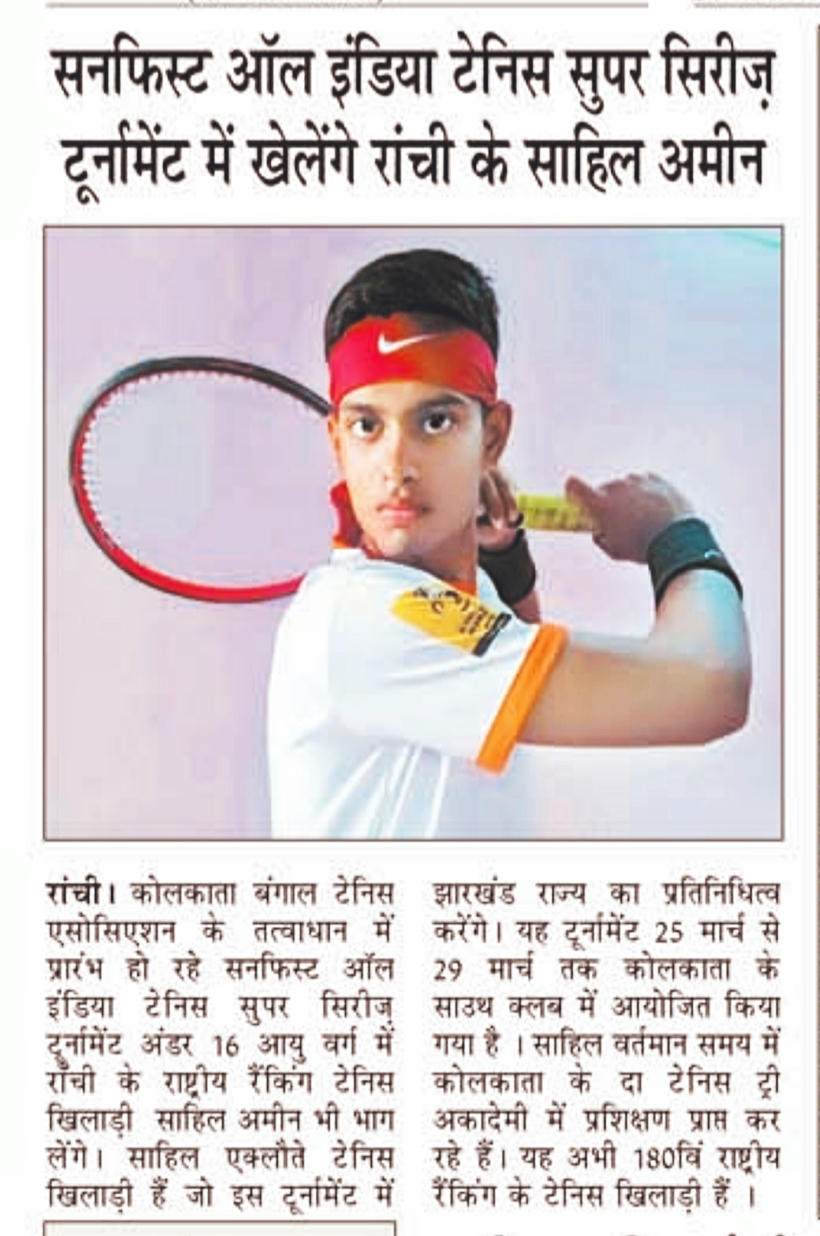 सनफिस्ट ऑल इंडिया टेनिस सुपर सिरीज़ टूर्नामेंट में खेलेंगे रांची के साहिल अमीन

रांची। कोलकाता बंगाल टेनिस एसोसिएशन के तत्वाधान में प्रारंभ हो रहे सनफिस्ट ऑल इंडिया टेनिस सुपर सिरीज़ टूर्नामेंट अंडर 16 आयु वर्ग में राँची के राष्ट्रीय रैंकिंग टेनिस खिलाड़ी साहिल अमीन भी भाग लेंगे। साहिल एकलौते टेनिस खिलाड़ी हैं जो इस टूर्नामेंट में झारखंड राज्य का प्रतिनिधित्व करेंगे। यह टूर्नामेंट 25 मार्च से 29 मार्च तक कोलकाता के साउथ क्लब में आयोजित किया गया है । साहिल वर्तमान समय में कोलकाता के दा टेनिस ट्री अकादेमी में प्रशिक्षण प्राप्त कर रहे हैं। यह अभी 180विं राष्ट्रीय रैंकिंग के टेनिस खिलाड़ी हैं ।